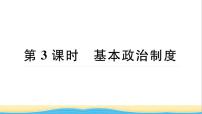 第 3 课时　基本政治制度